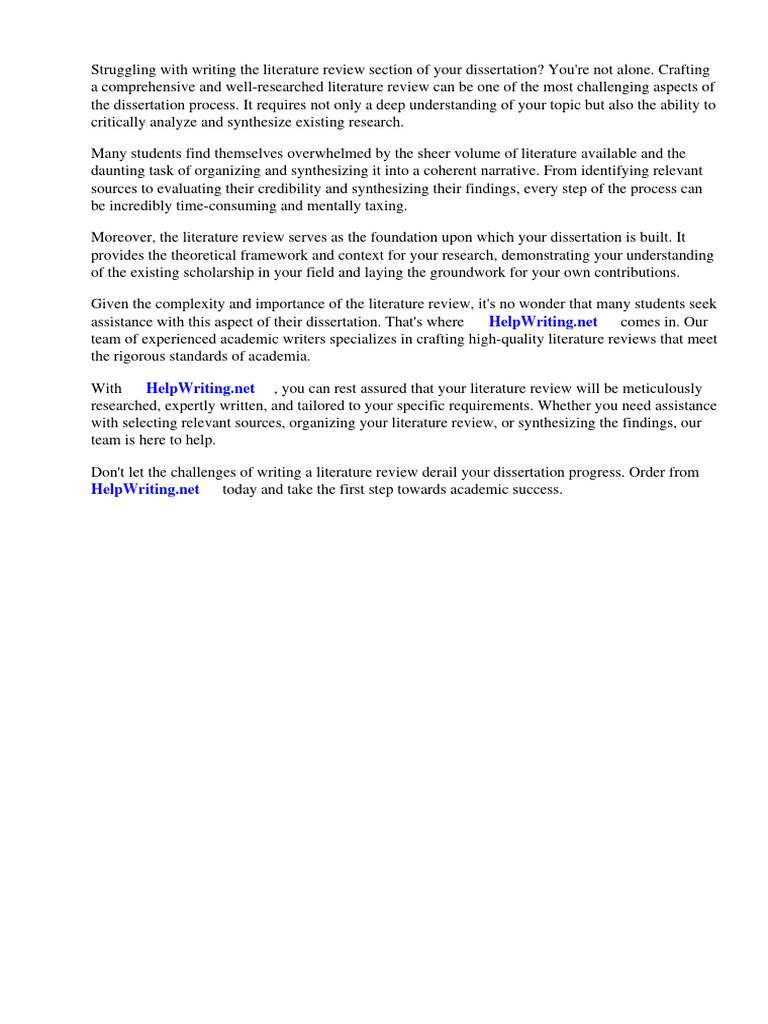 Struggling with writing the literature review section of your dissertation? You're not alone. Crafting a comprehensive and well-researched literature review can be one of the most challenging aspects of the dissertation process. It requires not only a deep understanding of your topic but also the ability to critically analyze and synthesize existing research.

Many students find themselves overwhelmed by the sheer volume of literature available and the daunting task of organizing and synthesizing it into a coherent narrative. From identifying relevant sources to evaluating their credibility and synthesizing their findings, every step of the process can be incredibly time-consuming and mentally taxing.

Moreover, the literature review serves as the foundation upon which your dissertation is built. It provides the theoretical framework and context for your research, demonstrating your understanding of the existing scholarship in your field and laying the groundwork for your own contributions.

Given the complexity and importance of the literature review, it's no wonder that many students seek assistance with this aspect of their dissertation. That's where HelpWriting.net comes in. Our team of experienced academic writers specializes in crafting high-quality literature reviews that meet the rigorous standards of academia.

With HelpWriting.net , you can rest assured that your literature review will be meticulously researched, expertly written, and tailored to your specific requirements. Whether you need assistance with selecting relevant sources, organizing your literature review, or synthesizing the findings, our team is here to help.

Don't let the challenges of writing a literature review derail your dissertation progress. Order from HelpWriting.net today and take the first step towards academic success.